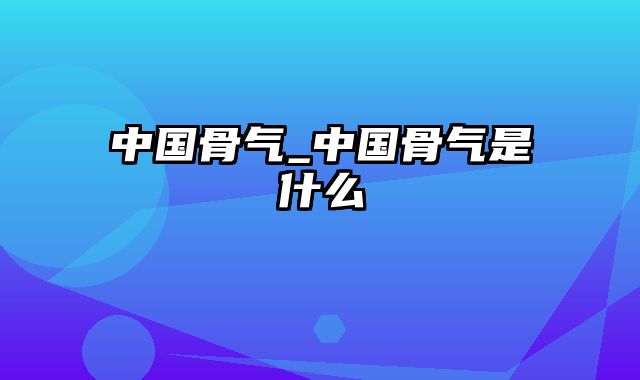 中国骨气_中国骨气是什么